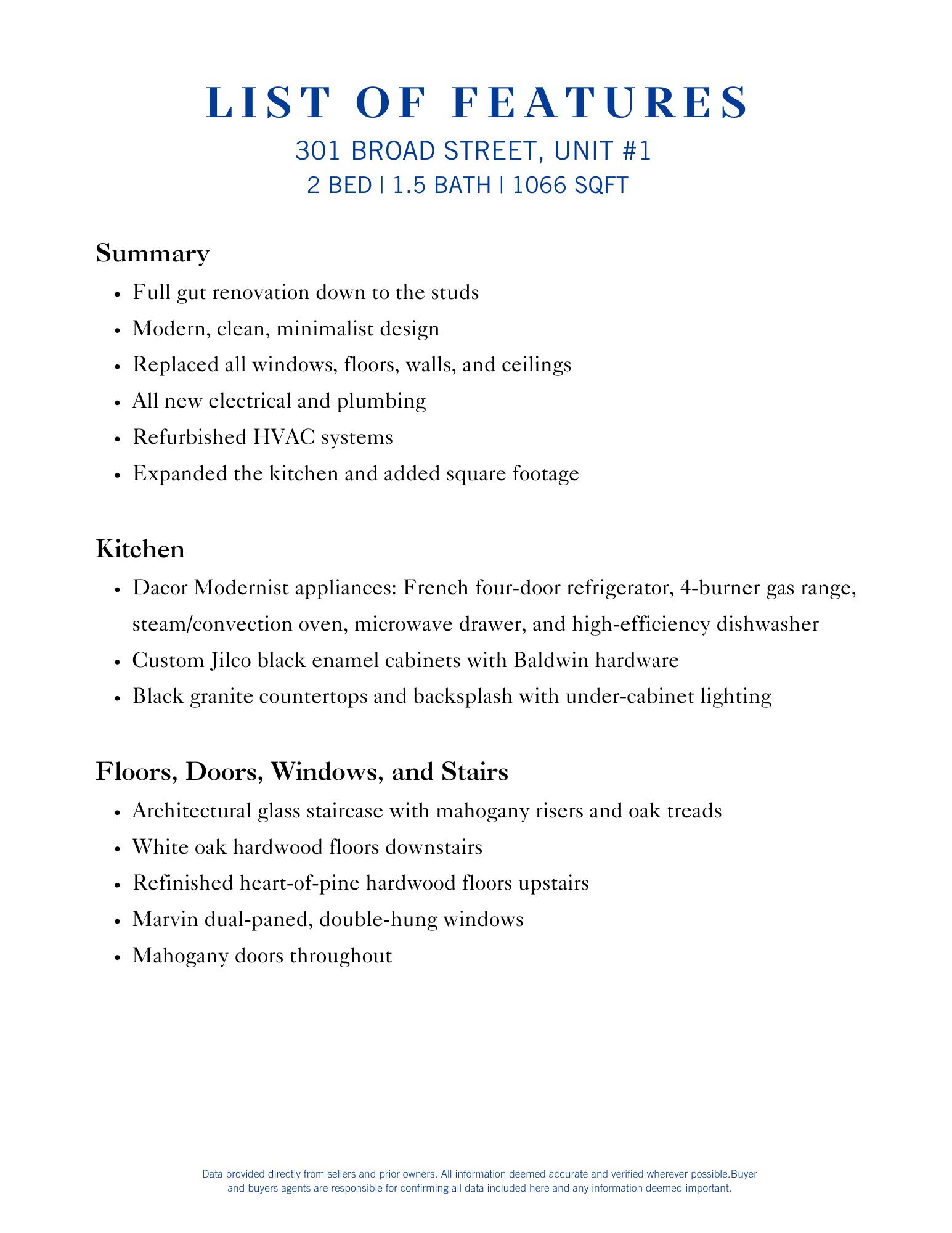 LIST OF FEATURES

301 BROAD STREET, UNIT #1
2 BED | 1.5 BATH | 1066 SQFT

Summary

• Full gut renovation down to the studs
• Modern, clean, minimalist design
• Replaced all windows, floors, walls, and ceilings
• All new electrical and plumbing
• Refurbished HVAC systems
• Expanded the kitchen and added square footage

Kitchen

• Dacor Modernist appliances: French four-door refrigerator, 4-burner gas range, steam/convection oven, microwave drawer, and high-efficiency dishwasher
• Custom Jilco black enamel cabinets with Baldwin hardware
• Black granite countertops and backsplash with under-cabinet lighting

Floors, Doors, Windows, and Stairs

• Architectural glass staircase with mahogany risers and oak treads
• White oak hardwood floors downstairs
• Refinished heart-of-pine hardwood floors upstairs
• Marvin dual-paned, double-hung windows
• Mahogany doors throughout

Data provided directly from sellers and prior owners. All information deemed accurate and verified wherever possible.Buyer and buyers agents are responsible for confirming all data included here and any information deemed important.